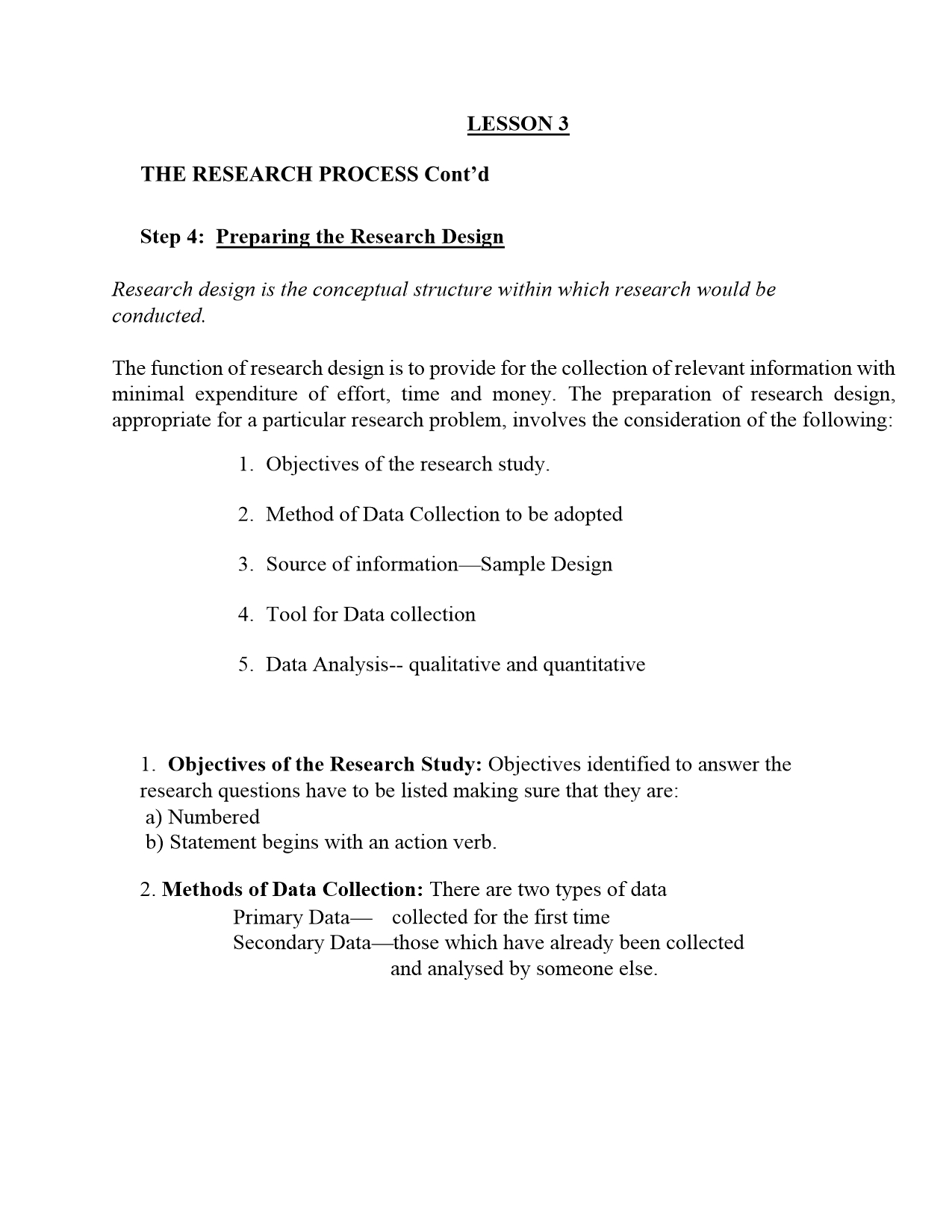 LESSON 3

THE RESEARCH PROCESS Cont'd

Step 4: Preparing the Research Design

Research design is the conceptual structure within which research would be conducted.

The function of research design is to provide for the collection of relevant information with minimal expenditure of effort, time and money. The preparation of research design, appropriate for a particular research problem, involves the consideration of the following:

1. Objectives of the research study.

2. Method of Data Collection to be adopted

3. Source of information—Sample Design

4. Tool for Data collection

5. Data Analysis-- qualitative and quantitative

1. Objectives of the Research Study: Objectives identified to answer the research questions have to be listed making sure that they are:
a) Numbered
b) Statement begins with an action verb.

2. Methods of Data Collection: There are two types of data
Primary Data— collected for the first time
Secondary Data—those which have already been collected and analysed by someone else.